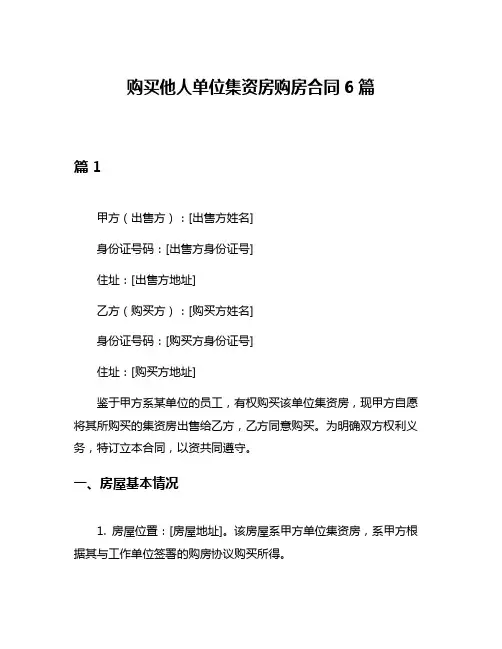 购买他人单位集资房购房合同 6 篇

篇 1

甲方（出售方）：[出售方姓名]

身份证号码：[出售方身份证号]

住址：[出售方地址]

乙方（购买方）：[购买方姓名]

身份证号码：[购买方身份证号]

住址：[购买方地址]

鉴于甲方系某单位的员工，有权购买该单位集资房，现甲方自愿将其所购买的集资房出售给乙方，乙方同意购买。为明确双方权利义务，特订立本合同，以资共同遵守。

一、房屋基本情况

1. 房屋位置：[房屋地址]。该房屋系甲方单位集资房，系甲方根据其与工作单位签署的购房协议购买所得。